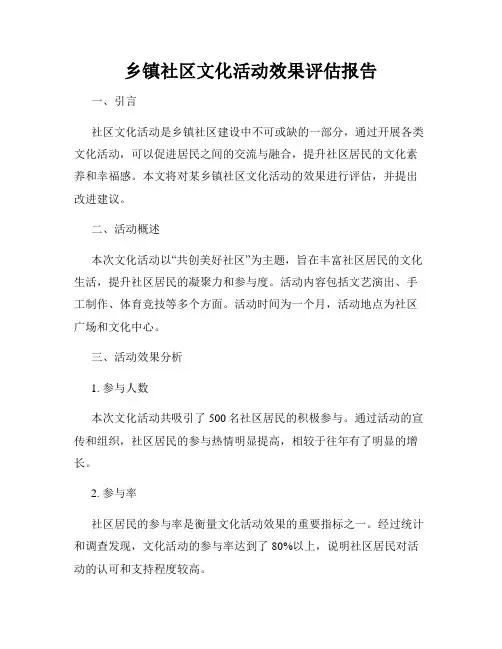 乡镇社区文化活动效果评估报告

一、引言

社区文化活动是乡镇社区建设中不可或缺的一部分，通过开展各类文化活动，可以促进居民之间的交流与融合，提升社区居民的文化素养和幸福感。本文将对某乡镇社区文化活动的效果进行评估，并提出改进建议。

二、活动概述

本次文化活动以“共创美好社区”为主题，旨在丰富社区居民的文化生活，提升社区居民的凝聚力和参与度。活动内容包括文艺演出、手工制作、体育竞技等多个方面。活动时间为一个月，活动地点为社区广场和文化中心。

三、活动效果分析

1. 参与人数

本次文化活动共吸引了 500 名社区居民的积极参与。通过活动的宣传和组织，社区居民的参与热情明显提高，相较于往年有了明显的增长。

2. 参与率

社区居民的参与率是衡量文化活动效果的重要指标之一。经过统计和调查发现，文化活动的参与率达到了 80%以上，说明社区居民对活动的认可和支持程度较高。